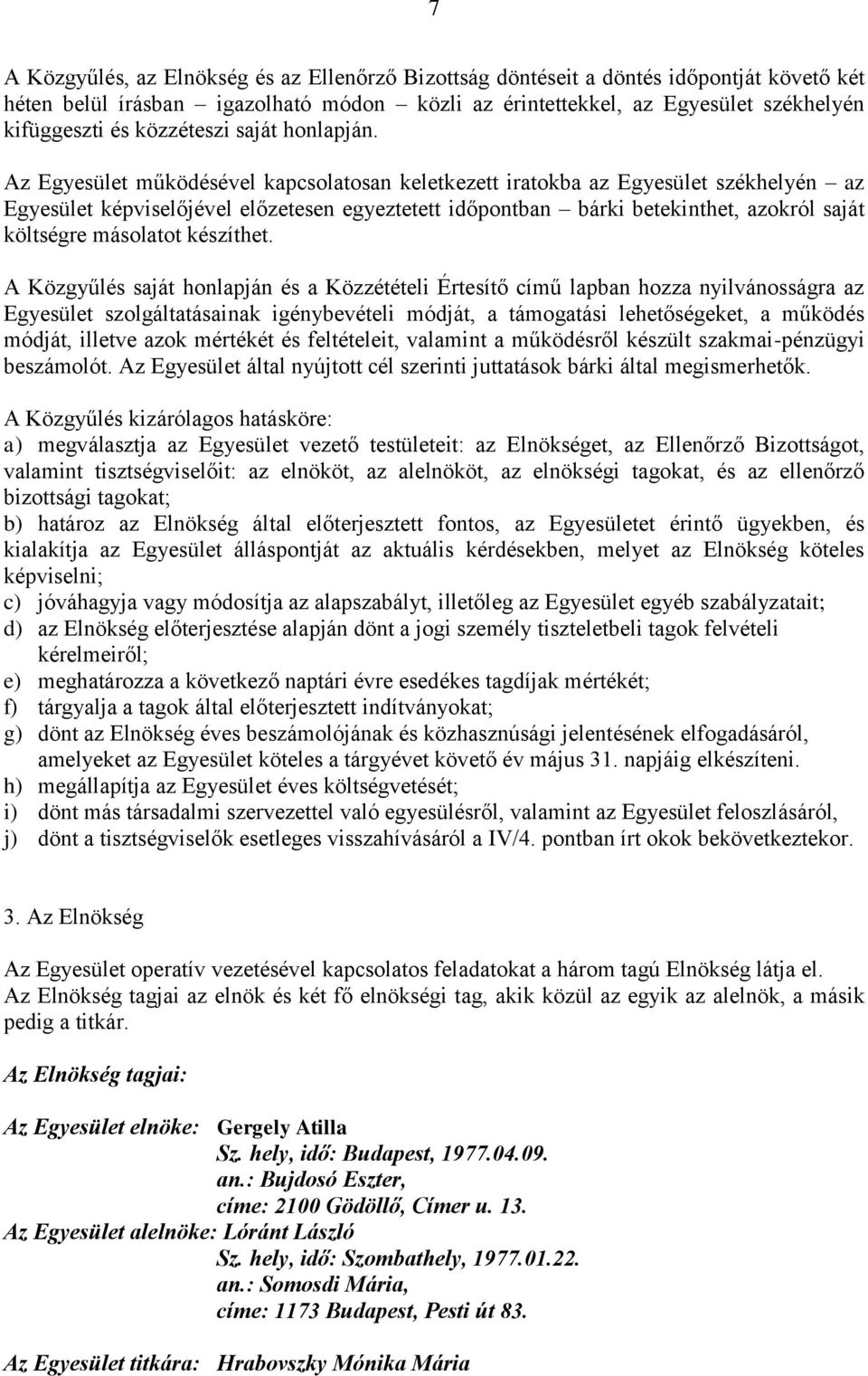 7

A Közgyűlés, az Elnökség és az Ellenőrző Bizottság döntéseit a döntés időpontját követő két héten belül írásban – igazolható módon – közli az érintettekkel, az Egyesület székhelyén kifüggeszti és közzéteszi saját honlapján.

Az Egyesület működésével kapcsolatosan keletkezett iratokba az Egyesület székhelyén – az Egyesület képviselőjével előzetesen egyeztetett időpontban – bárki betekinthet, azokról saját költségre másolatot készíthet.

A Közgyűlés saját honlapján és a Közzétételi Értesítő című lapban hozza nyilvánosságra az Egyesület szolgáltatásainak igénybevételi módját, a támogatási lehetőségeket, a működés módját, illetve azok mértékét és feltételeit, valamint a működésről készült szakmai-pénzügyi beszámolót. Az Egyesület által nyújtott cél szerinti juttatások bárki által megismerhetők.

A Közgyűlés kizárólagos hatásköre:
a) megválasztja az Egyesület vezető testületeit: az Elnökséget, az Ellenőrző Bizottságot, valamint tisztségviselőit: az elnököt, az alelnököt, az elnökségi tagokat, és az ellenőrző bizottsági tagokat;
b) határoz az Elnökség által előterjesztett fontos, az Egyesületet érintő ügyekben, és kialakítja az Egyesület álláspontját az aktuális kérdésekben, melyet az Elnökség köteles képviselni;
c) jóváhagyja vagy módosítja az alapszabályt, illetőleg az Egyesület egyéb szabályzatait;
d) az Elnökség előterjesztése alapján dönt a jogi személy tiszteletbeli tagok felvételi kérelmeiről;
e) meghatározza a következő naptári évre esedékes tagdíjak mértékét;
f) tárgyalja a tagok által előterjesztett indítványokat;
g) dönt az Elnökség éves beszámolójának és közhasznúsági jelentésének elfogadásáról, amelyeket az Egyesület köteles a tárgyévet követő év május 31. napjáig elkészíteni.
h) megállapítja az Egyesület éves költségvetését;
i) dönt más társadalmi szervezettel való egyesülésről, valamint az Egyesület feloszlásáról,
j) dönt a tisztségviselők esetleges visszahívásáról a IV/4. pontban írt okok bekövetkeztekor.

3. Az Elnökség

Az Egyesület operatív vezetésével kapcsolatos feladatokat a három tagú Elnökség látja el. Az Elnökség tagjai az elnök és két fő elnökségi tag, akik közül az egyik az alelnök, a másik pedig a titkár.

Az Elnökség tagjai:

Az Egyesület elnöke: Gergely Atilla
Sz. hely, idő: Budapest, 1977.04.09.
an.: Bujdosó Eszter,
címe: 2100 Gödöllő, Címer u. 13.
Az Egyesület alelnöke: Lóránt László
Sz. hely, idő: Szombathely, 1977.01.22.
an.: Somosdi Mária,
címe: 1173 Budapest, Pesti út 83.

Az Egyesület titkára: Hrabovszky Mónika Mária